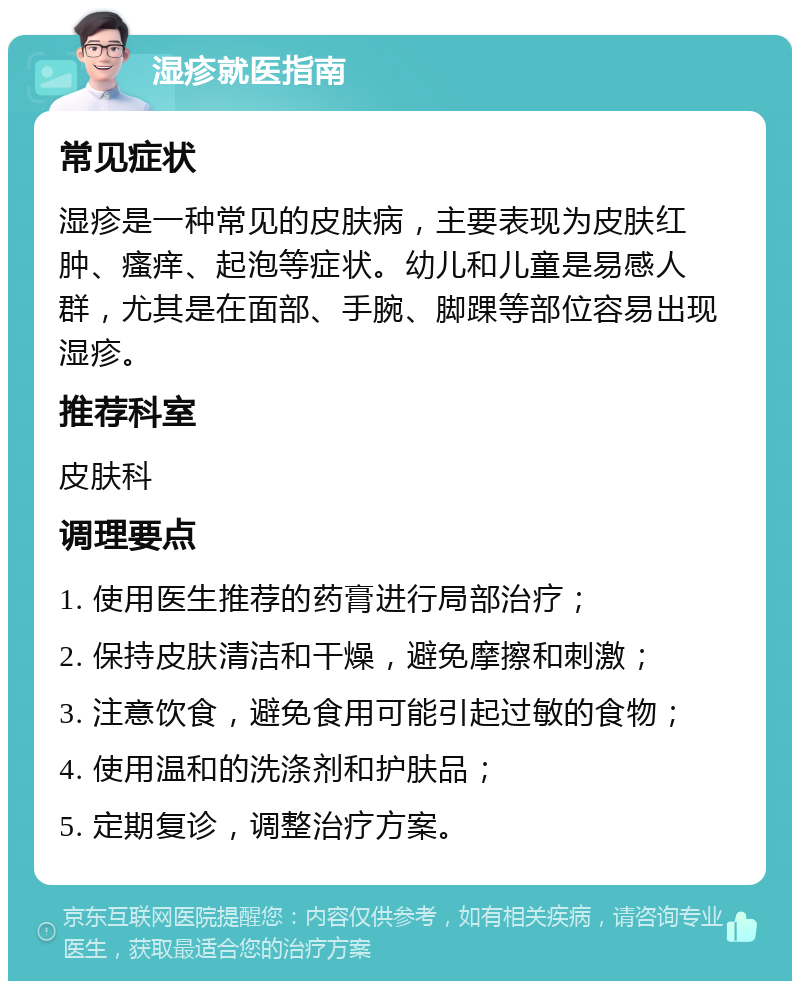 湿疹就医指南

常见症状

湿疹是一种常见的皮肤病，主要表现为皮肤红肿、瘙痒、起泡等症状。幼儿和儿童是易感人群，尤其是在面部、手腕、脚踝等部位容易出现湿疹。

推荐科室

皮肤科

调理要点

1. 使用医生推荐的药膏进行局部治疗；

2. 保持皮肤清洁和干燥，避免摩擦和刺激；

3. 注意饮食，避免食用可能引起过敏的食物；

4. 使用温和的洗涤剂和护肤品；

5. 定期复诊，调整治疗方案。

京东互联网医院提醒您：内容仅供参考，如有相关疾病，请咨询专业医生，获取最适合您的治疗方案